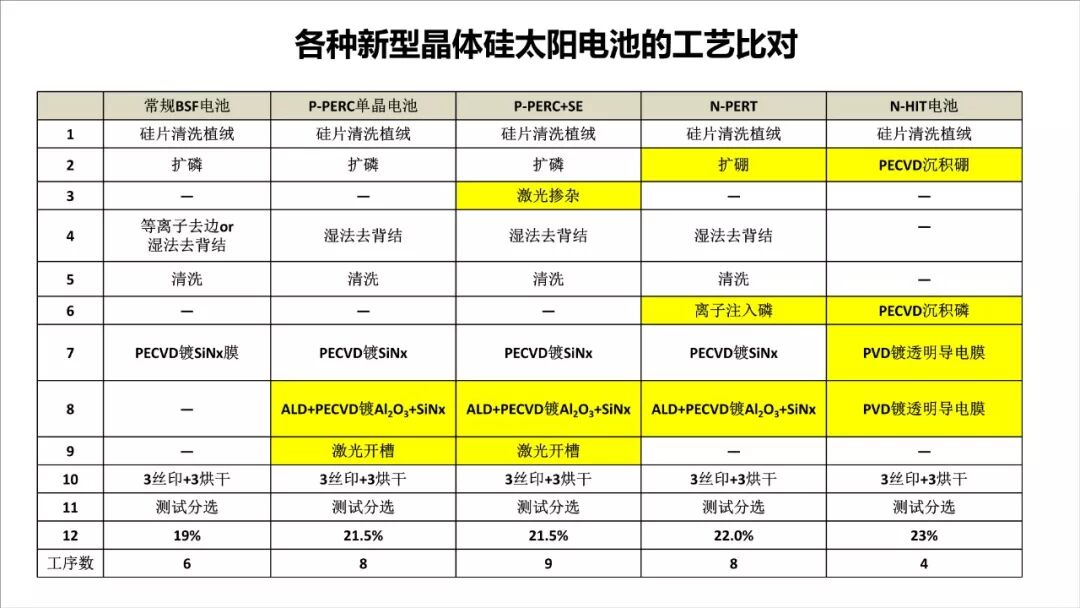 各种新型晶体硅太阳电池的工艺比对

| | 常规BSF电池 | P-PERC单晶电池 | P-PERC+SE | N-PERT | N-HIT电池 |
|---|---|---|---|---|---|
| 1 | 硅片清洗植绒 | 硅片清洗植绒 | 硅片清洗植绒 | 硅片清洗植绒 | 硅片清洗植绒 |
| 2 | 扩磷 | 扩磷 | 扩磷 | 扩硼 | PECVD沉积硼 |
| 3 | — | — | 激光掺杂 | — | — |
| 4 | 等离子去边or 湿法去背结 | 湿法去背结 | 湿法去背结 | 湿法去背结 | — |
| 5 | 清洗 | 清洗 | 清洗 | 清洗 | — |
| 6 | — | — | — | 离子注入磷 | PECVD沉积磷 |
| 7 | PECVD镀SiNx膜 | PECVD镀SiNx | PECVD镀SiNx | PECVD镀SiNx | PVD镀透明导电膜 |
| 8 | — | ALD+PECVD镀$Al_2O_3$+SiNx | ALD+PECVD镀$Al_2O_3$+SiNx | ALD+PECVD镀$Al_2O_3$+SiNx | PVD镀透明导电膜 |
| 9 | — | 激光开槽 | 激光开槽 | — | — |
| 10 | 3丝印+3烘干 | 3丝印+3烘干 | 3丝印+3烘干 | 3丝印+3烘干 | 3丝印+3烘干 |
| 11 | 测试分选 | 测试分选 | 测试分选 | 测试分选 | 测试分选 |
| 12 | 19% | 21.5% | 21.5% | 22.0% | 23% |
| 工序数 | 6 | 8 | 9 | 8 | 4 |